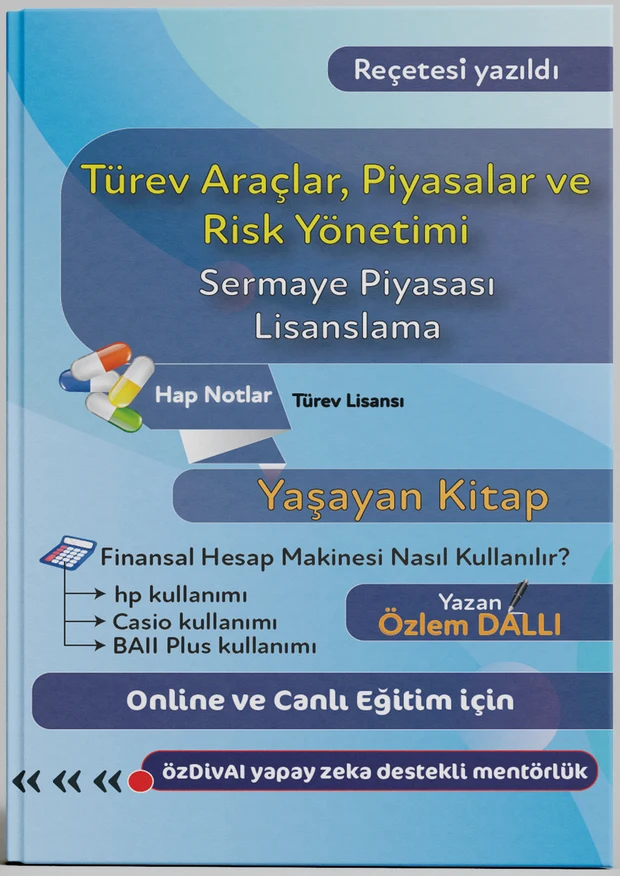 Reçetesi yazıldı

Türev Araçlar, Piyasalar ve Risk Yönetimi

Sermaye Piyasası Lisanslama

Hap Notlar

Türev Lisansı

Yaşayan Kitap

Finansal Hesap Makinesi Nasıl Kullanılır?

→ hp kullanımı
→ Casio kullanımı
→ BAII Plus kullanımı

Yazan
Özlem DALLI

Online ve Canlı Eğitim için

özDivAI yapay zeka destekli mentörlük